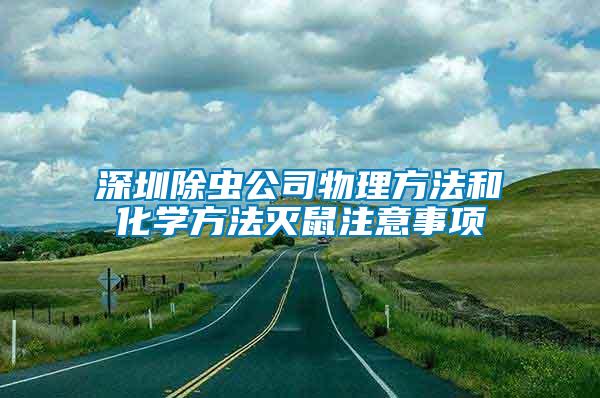 深圳除虫公司物理方法和化学方法灭鼠注意事项